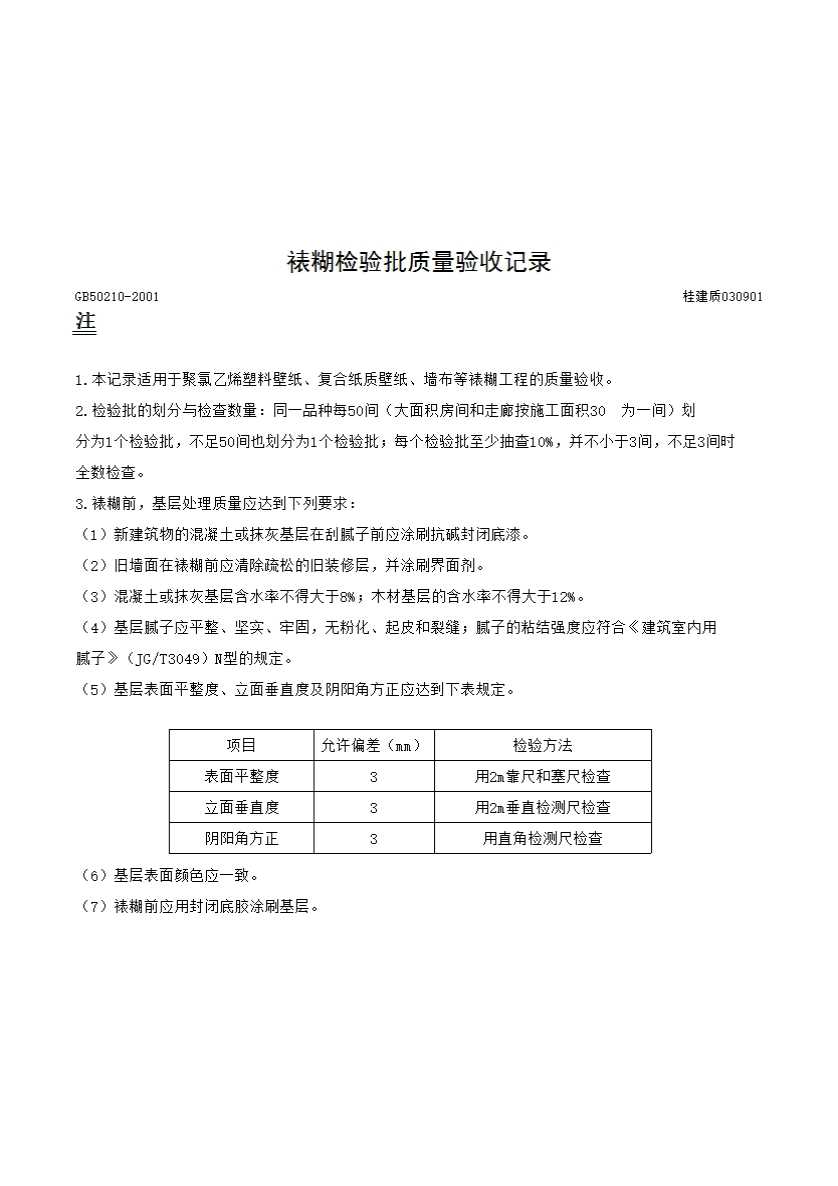 裱糊检验批质量验收记录

GB50210-2001

桂建质030901

注

1.本记录适用于聚氯乙烯塑料壁纸、复合纸质壁纸、墙布等裱糊工程的质量验收。

2.检验批的划分与检查数量：同一品种每50间（大面积房间和走廊按施工面积30　为一间）划分为1个检验批，不足50间也划分为1个检验批；每个检验批至少抽查10%，并不小于3间，不足3间时全数检查。

3.裱糊前，基层处理质量应达到下列要求：

（1）新建筑物的混凝土或抹灰基层在刮腻子前应涂刷抗碱封闭底漆。

（2）旧墙面在裱糊前应清除疏松的旧装修层，并涂刷界面剂。

（3）混凝土或抹灰基层含水率不得大于8%；木材基层的含水率不得大于12%。

（4）基层腻子应平整、坚实、牢固，无粉化、起皮和裂缝；腻子的粘结强度应符合《建筑室内用腻子》（JG/T3049）N型的规定。

（5）基层表面平整度、立面垂直度及阴阳角方正应达到下表规定。

| 项目 | 允许偏差（mm） | 检验方法 |
|---|---|---|
| 表面平整度 | 3 | 用2m靠尺和塞尺检查 |
| 立面垂直度 | 3 | 用2m垂直检测尺检查 |
| 阴阳角方正 | 3 | 用直角检测尺检查 |

（6）基层表面颜色应一致。

（7）裱糊前应用封闭底胶涂刷基层。